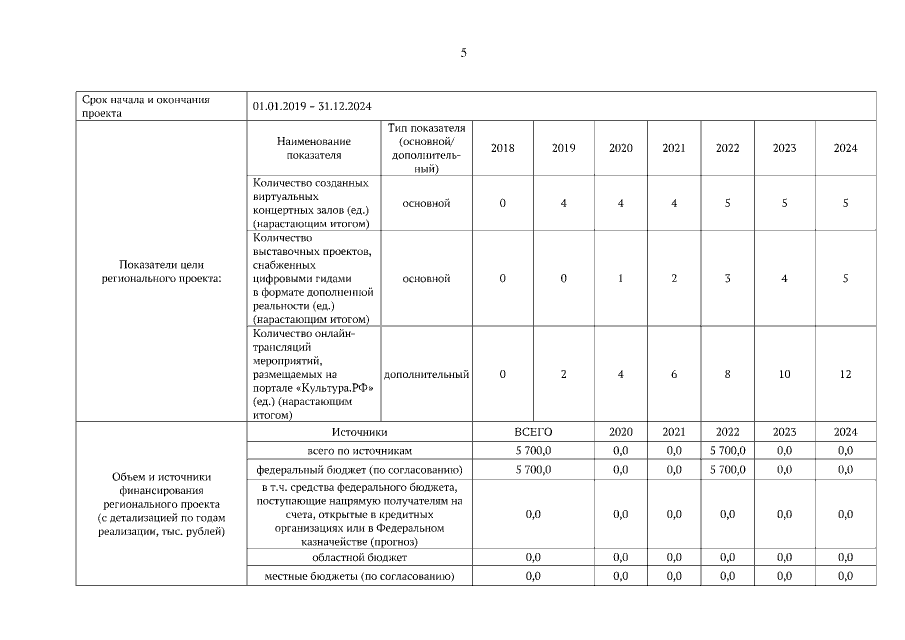 5

| Срок начала и окончания проекта | 01.01.2019 – 31.12.2024 | | | | | | | | |
|---|---|---|---|---|---|---|---|---|---|
| Показатели цели регионального проекта: | Наименование показателя | Тип показателя (основной/ дополнительный) | 2018 | 2019 | 2020 | 2021 | 2022 | 2023 | 2024 |
| | Количество созданных виртуальных концертных залов (ед.) (нарастающим итогом) | основной | 0 | 4 | 4 | 4 | 5 | 5 | 5 |
| | Количество выставочных проектов, снабженных цифровыми гидами в формате дополненной реальности (ед.) (нарастающим итогом) | основной | 0 | 0 | 1 | 2 | 3 | 4 | 5 |
| | Количество онлайн-трансляций мероприятий, размещаемых на портале «Культура.РФ» (ед.) (нарастающим итогом) | дополнительный | 0 | 2 | 4 | 6 | 8 | 10 | 12 |

| Объем и источники финансирования регионального проекта (с детализацией по годам реализации, тыс. рублей) | Источники | ВСЕГО | 2020 | 2021 | 2022 | 2023 | 2024 |
|---|---|---|---|---|---|---|---|
| | всего по источникам | 5 700,0 | 0,0 | 0,0 | 5 700,0 | 0,0 | 0,0 |
| | федеральный бюджет (по согласованию) | 5 700,0 | 0,0 | 0,0 | 5 700,0 | 0,0 | 0,0 |
| | в т.ч. средства федерального бюджета, поступающие напрямую получателям на счета, открытые в кредитных организациях или в Федеральном казначействе (прогноз) | 0,0 | 0,0 | 0,0 | 0,0 | 0,0 | 0,0 |
| | областной бюджет | 0,0 | 0,0 | 0,0 | 0,0 | 0,0 | 0,0 |
| | местные бюджеты (по согласованию) | 0,0 | 0,0 | 0,0 | 0,0 | 0,0 | 0,0 |